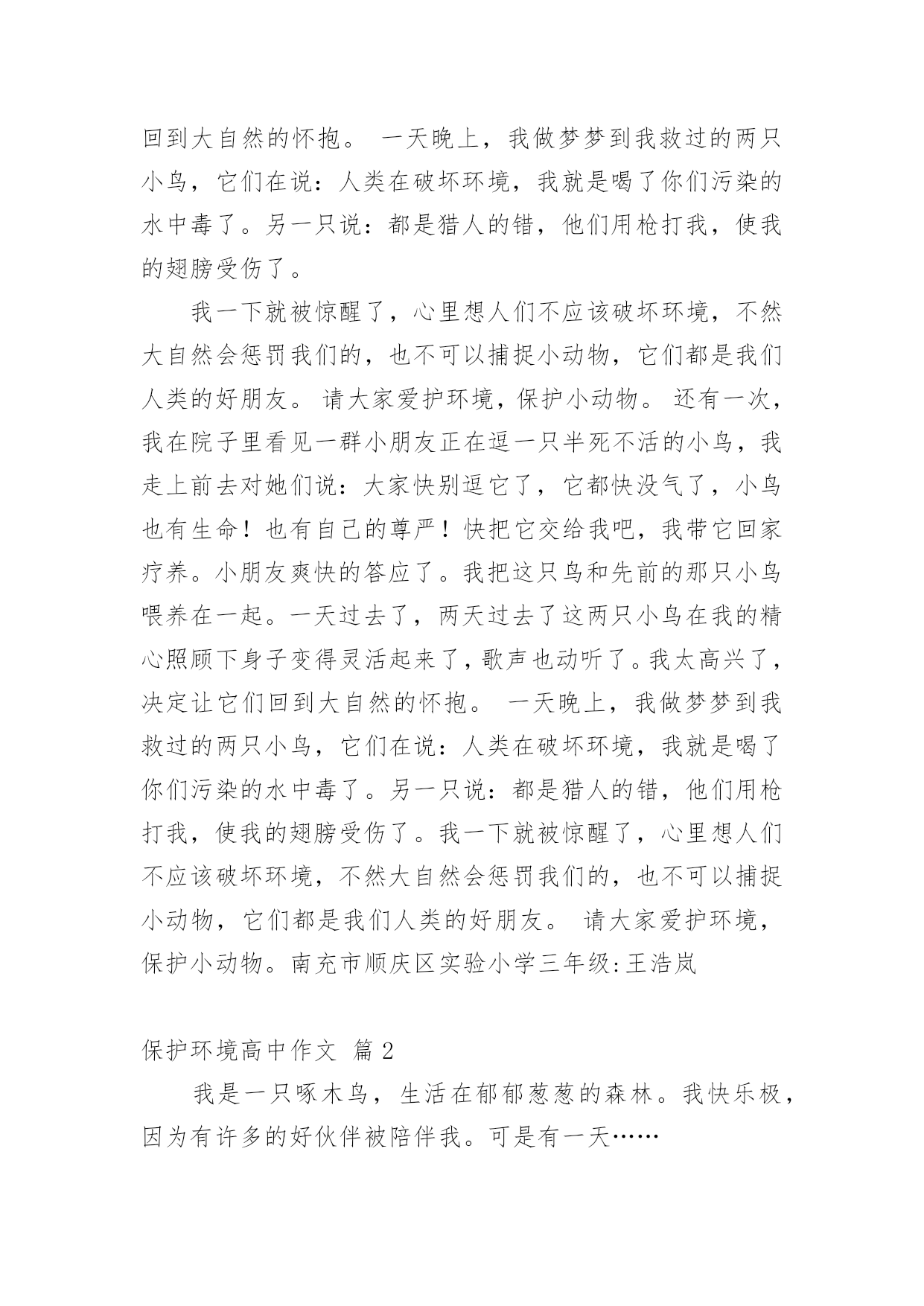 回到大自然的怀抱。 一天晚上，我做梦梦到我救过的两只小鸟，它们在说：人类在破坏环境，我就是喝了你们污染的水中毒了。另一只说：都是猎人的错，他们用枪打我，使我的翅膀受伤了。

我一下就被惊醒了，心里想人们不应该破坏环境，不然大自然会惩罚我们的，也不可以捕捉小动物，它们都是我们人类的好朋友。 请大家爱护环境，保护小动物。 还有一次，我在院子里看见一群小朋友正在逗一只半死不活的小鸟，我走上前去对她们说：大家快别逗它了，它都快没气了，小鸟也有生命！也有自己的尊严！快把它交给我吧，我带它回家疗养。小朋友爽快的答应了。我把这只鸟和先前的那只小鸟喂养在一起。一天过去了，两天过去了这两只小鸟在我的精心照顾下身子变得灵活起来了，歌声也动听了。我太高兴了，决定让它们回到大自然的怀抱。 一天晚上，我做梦梦到我救过的两只小鸟，它们在说：人类在破坏环境，我就是喝了你们污染的水中毒了。另一只说：都是猎人的错，他们用枪打我，使我的翅膀受伤了。我一下就被惊醒了，心里想人们不应该破坏环境，不然大自然会惩罚我们的，也不可以捕捉小动物，它们都是我们人类的好朋友。 请大家爱护环境，保护小动物。南充市顺庆区实验小学三年级:王浩岚

保护环境高中作文 篇 2

我是一只啄木鸟，生活在郁郁葱葱的森林。我快乐极，因为有许多的好伙伴被陪伴我。可是有一天……